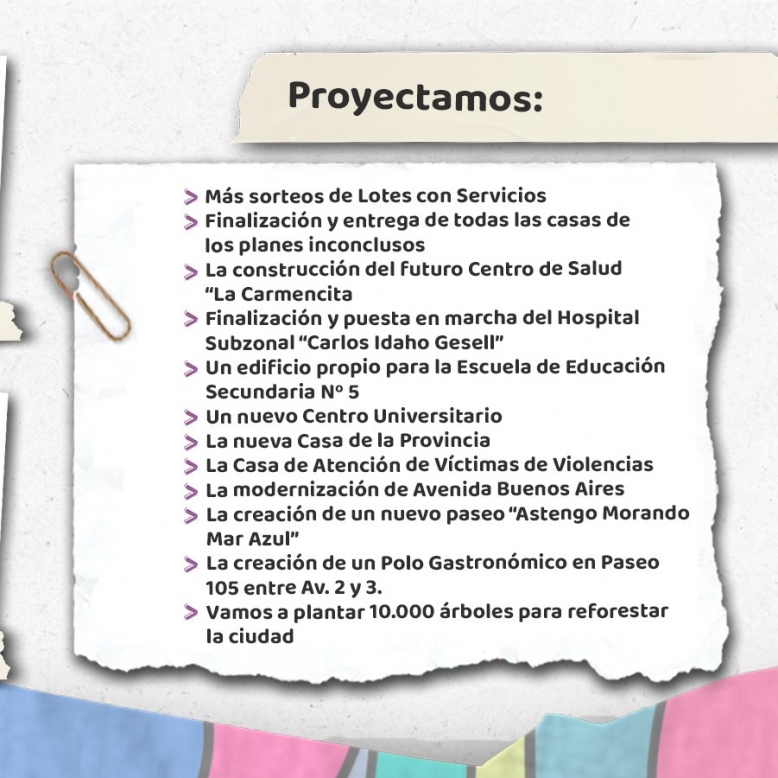 Proyectamos:

> Más sorteos de Lotes con Servicios
> Finalización y entrega de todas las casas de los planes inconclusos
> La construcción del futuro Centro de Salud “La Carmencita
> Finalización y puesta en marcha del Hospital Subzonal “Carlos Idaho Gesell”
> Un edificio propio para la Escuela de Educación Secundaria Nº 5
> Un nuevo Centro Universitario
> La nueva Casa de la Provincia
> La Casa de Atención de Víctimas de Violencias
> La modernización de Avenida Buenos Aires
> La creación de un nuevo paseo “Astengo Morando Mar Azul”
> La creación de un Polo Gastronómico en Paseo 105 entre Av. 2 y 3.
> Vamos a plantar 10.000 árboles para reforestar la ciudad